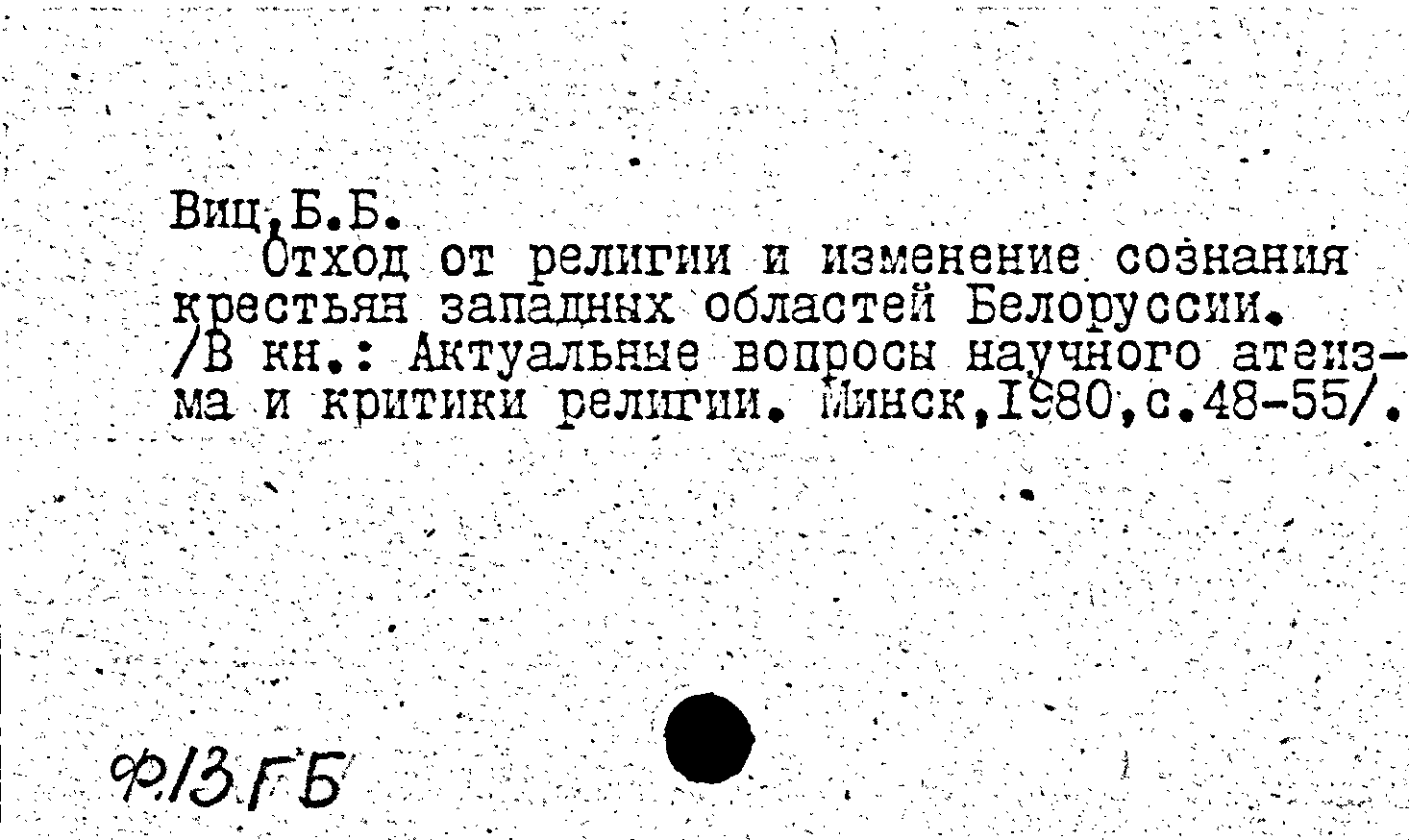 Виц,Б.Б.
Отход от религии и изменение сознания крестьян западных областей Белоруссии. /В кн.: Актуальные вопросы научного атеизма и критики религии. Минск,1980,с.48-55/.

Ф.13.ГБ